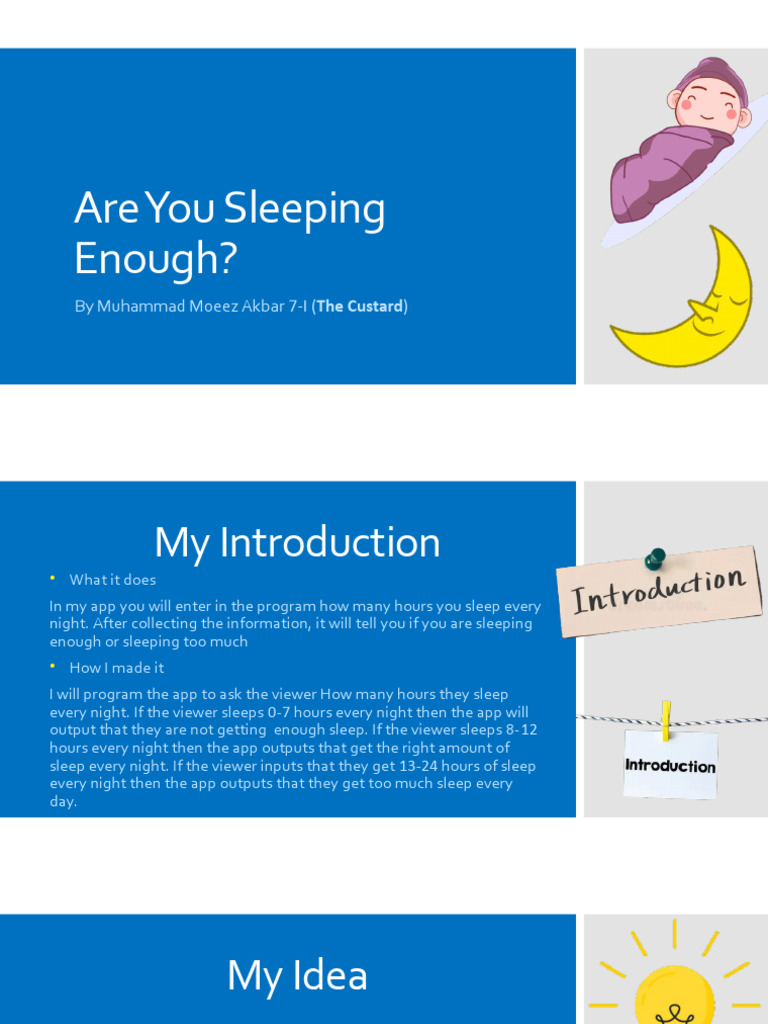 Are You Sleeping Enough?

By Muhammad Moeez Akbar 7-I (The Custard)

My Introduction

• What it does

In my app you will enter in the program how many hours you sleep every night. After collecting the information, it will tell you if you are sleeping enough or sleeping too much

• How I made it

I will program the app to ask the viewer How many hours they sleep every night. If the viewer sleeps 0-7 hours every night then the app will output that they are not getting enough sleep. If the viewer sleeps 8-12 hours every night then the app outputs that get the right amount of sleep every night. If the viewer inputs that they get 13-24 hours of sleep every night then the app outputs that they get too much sleep every day.

Introduction

Introduction

My Idea